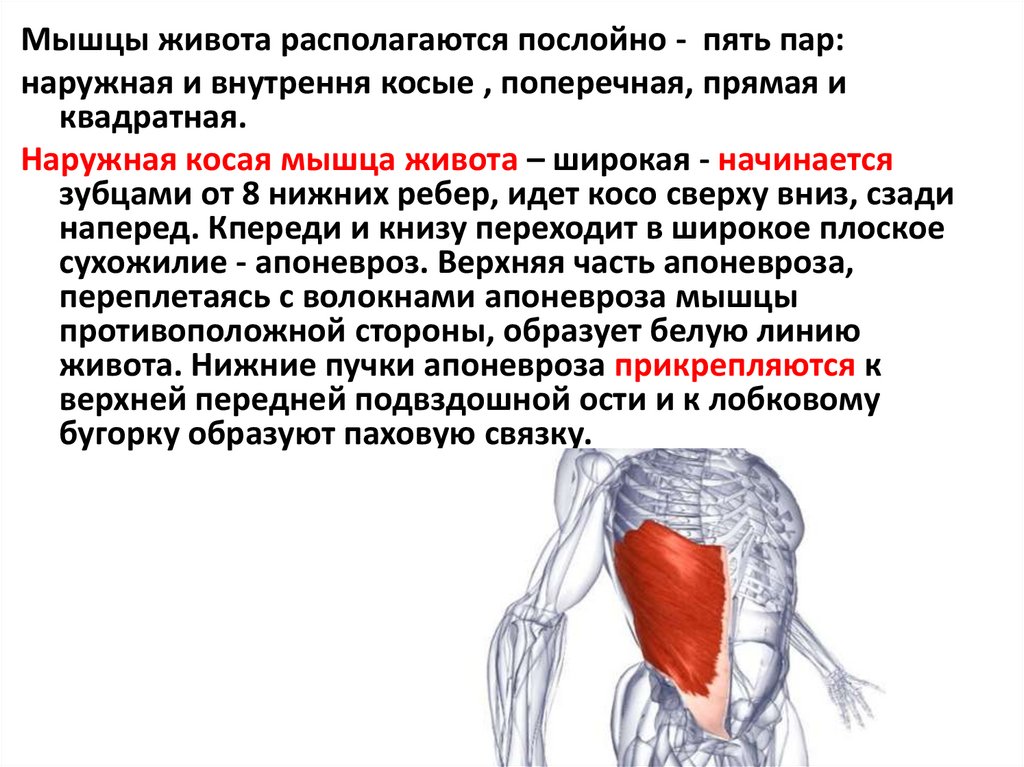 Мышцы живота располагаются послойно - пять пар:

наружная и внутрення косые , поперечная, прямая и квадратная.

Наружная косая мышца живота – широкая - начинается зубцами от 8 нижних ребер, идет косо сверху вниз, сзади наперед. Кпереди и книзу переходит в широкое плоское сухожилие - апоневроз. Верхняя часть апоневроза, переплетаясь с волокнами апоневроза мышцы противоположной стороны, образует белую линию живота. Нижние пучки апоневроза прикрепляются к верхней передней подвздошной ости и к лобковому бугорку образуют паховую связку.